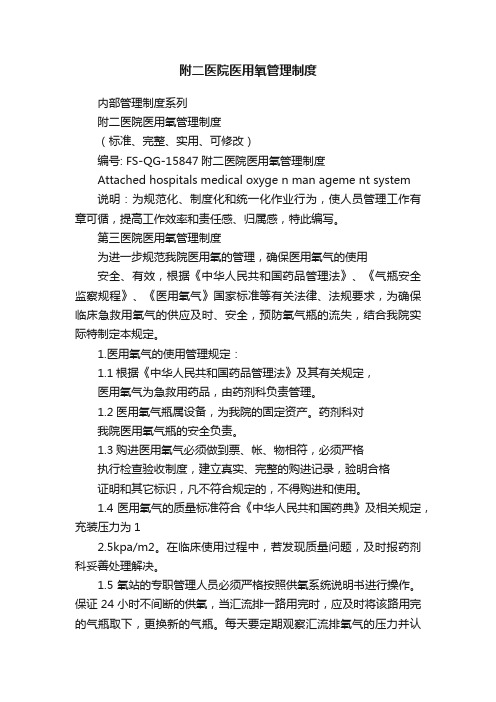 附二医院医用氧管理制度

内部管理制度系列

附二医院医用氧管理制度

（标准、完整、实用、可修改）

编号: FS-QG-15847 附二医院医用氧管理制度

Attached hospitals medical oxyge n man ageme nt system

说明：为规范化、制度化和统一化作业行为，使人员管理工作有章可循，提高工作效率和责任感、归属感，特此编写。

第三医院医用氧管理制度

为进一步规范我院医用氧的管理，确保医用氧气的使用

安全、有效，根据《中华人民共和国药品管理法》、《气瓶安全监察规程》、《医用氧气》国家标准等有关法律、法规要求，为确保临床急救用氧气的供应及时、安全，预防氧气瓶的流失，结合我院实际特制定本规定。

1.医用氧气的使用管理规定：

1.1 根据《中华人民共和国药品管理法》及其有关规定，

医用氧气为急救用药品，由药剂科负责管理。

1.2 医用氧气瓶属设备，为我院的固定资产。药剂科对

我院医用氧气瓶的安全负责。

1.3 购进医用氧气必须做到票、帐、物相符，必须严格

执行检查验收制度，建立真实、完整的购进记录，验明合格

证明和其它标识，凡不符合规定的，不得购进和使用。

1.4 医用氧气的质量标准符合《中华人民共和国药典》及相关规定，充装压力为 1

2.5kpa/m2。在临床使用过程中，若发现质量问题，及时报药剂科妥善处理解决。

1.5 氧站的专职管理人员必须严格按照供氧系统说明书进行操作。保证 24 小时不间断的供氧，当汇流排一路用完时，应及时将该路用完的气瓶取下，更换新的气瓶。每天要定期观察汇流排氧气的压力并认